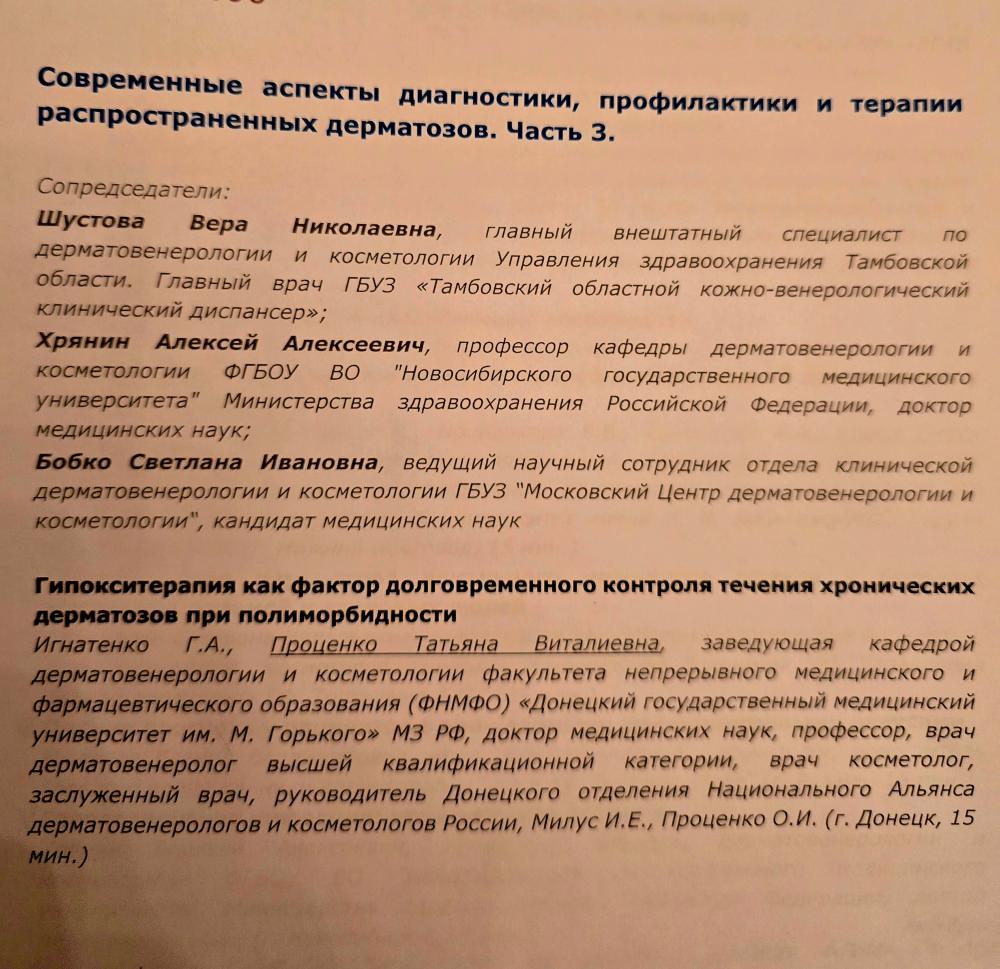 Современные аспекты диагностики, профилактики и терапии распространенных дерматозов. Часть 3.

Сопредседатели:

Шустова Вера Николаевна, главный внештатный специалист по дерматовенерологии и косметологии Управления здравоохранения Тамбовской области. Главный врач ГБУЗ «Тамбовский областной кожно-венерологический клинический диспансер»;

Хрянин Алексей Алексеевич, профессор кафедры дерматовенерологии и косметологии ФГБОУ ВО "Новосибирского государственного медицинского университета" Министерства здравоохранения Российской Федерации, доктор медицинских наук;

Бобко Светлана Ивановна, ведущий научный сотрудник отдела клинической дерматовенерологии и косметологии ГБУЗ "Московский Центр дерматовенерологии и косметологии", кандидат медицинских наук

Гипокситерапия как фактор долговременного контроля течения хронических дерматозов при полиморбидности

Игнатенко Г.А., Проценко Татьяна Виталиевна, заведующая кафедрой дерматовенерологии и косметологии факультета непрерывного медицинского и фармацевтического образования (ФНМФО) «Донецкий государственный медицинский университет им. М. Горького» МЗ РФ, доктор медицинских наук, профессор, врач дерматовенеролог высшей квалификационной категории, врач косметолог, заслуженный врач, руководитель Донецкого отделения Национального Альянса дерматовенерологов и косметологов России, Милус И.Е., Проценко О.И. (г. Донецк, 15 мин.)